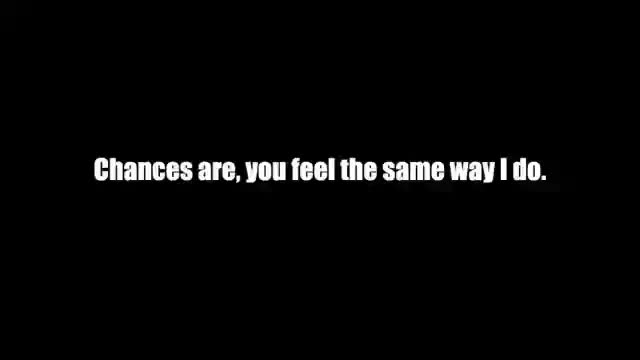 Chances are, you feel the same way I do.